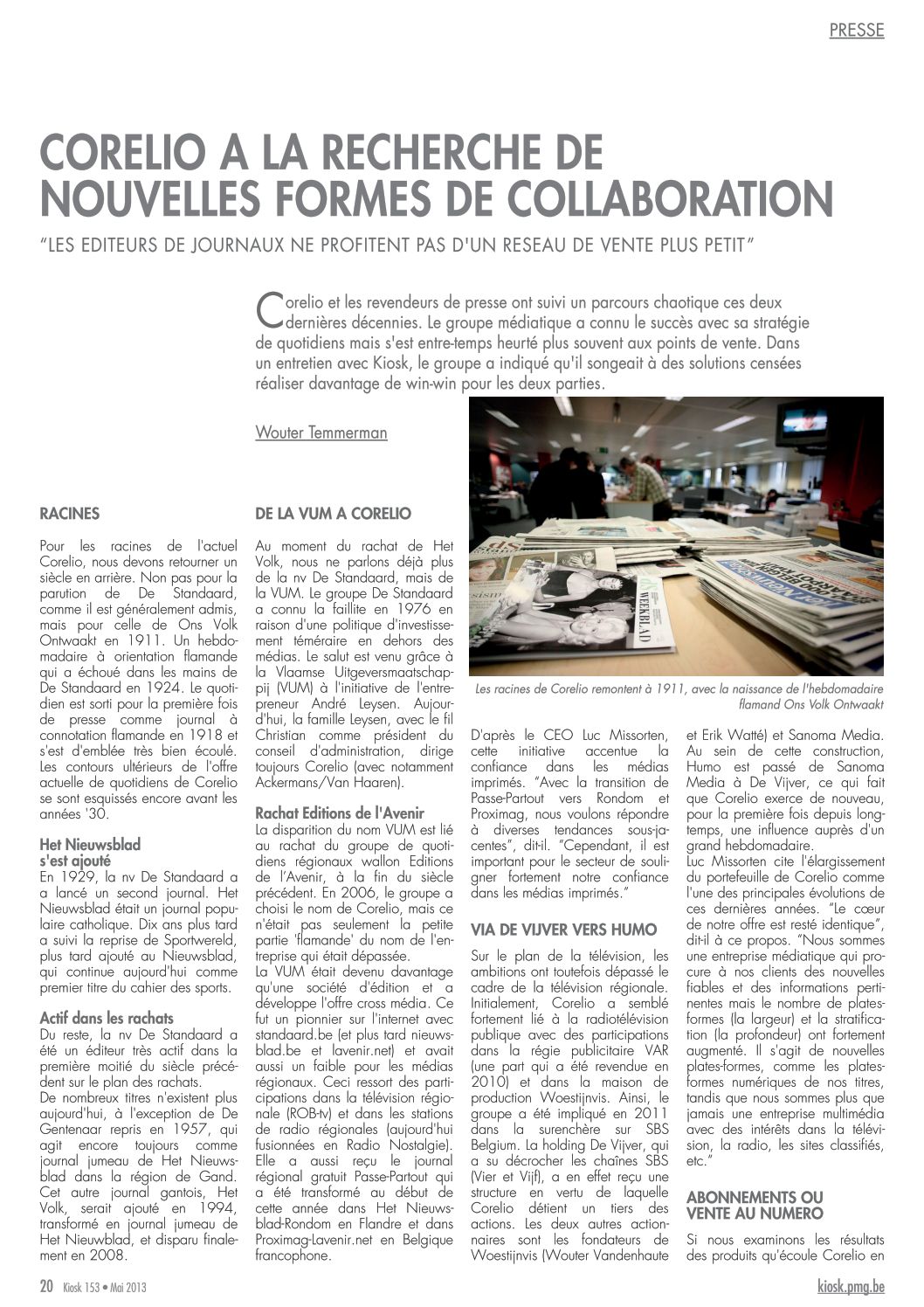 PRESSE

CORELIO A LA RECHERCHE DE NOUVELLES FORMES DE COLLABORATION

"LES EDITEURS DE JOURNAUX NE PROFITENT PAS D'UN RESEAU DE VENTE PLUS PETIT"

Corelio et les revendeurs de presse ont suivi un parcours chaotique ces deux dernières décennies. Le groupe médiatique a connu le succès avec sa stratégie de quotidiens mais s'est entre-temps heurté plus souvent aux points de vente. Dans un entretien avec Kiosk, le groupe a indiqué qu'il songeait à des solutions censées réaliser davantage de win-win pour les deux parties.

Wouter Temmerman

RACINES

Pour les racines de l'actuel Corelio, nous devons retourner un siècle en arrière. Non pas pour la parution de De Standaard, comme il est généralement admis, mais pour celle de Ons Volk Ontwaakt en 1911. Un hebdomadaire à orientation flamande qui a échoué dans les mains de De Standaard en 1924. Le quotidien est sorti pour la première fois de presse comme journal à connotation flamande en 1918 et s'est d'emblée très bien écoulé. Les contours ultérieurs de l'offre actuelle de quotidiens de Corelio se sont esquissés encore avant les années '30.

Het Nieuwsblad s'est ajouté
En 1929, la nv De Standaard a a lancé un second journal. Het Nieuwsblad était un journal populaire catholique. Dix ans plus tard a suivi la reprise de Sportwereld, plus tard ajouté au Nieuwsblad, qui continue aujourd'hui comme premier titre du cahier des sports.

Actif dans les rachats
Du reste, la nv De Standaard a été un éditeur très actif dans la première moitié du siècle précédent sur le plan des rachats.
De nombreux titres n'existent plus aujourd'hui, à l'exception de De Gentenaar repris en 1957, qui agit encore toujours comme journal jumeau de Het Nieuwsblad dans la région de Gand. Cet autre journal gantois, Het Volk, serait ajouté en 1994, transformé en journal jumeau de Het Nieuwblad, et disparu finalement en 2008.

DE LA VUM A CORELIO

Au moment du rachat de Het Volk, nous ne parlons déjà plus de la nv De Standaard, mais de la VUM. Le groupe De Standaard a connu la faillite en 1976 en raison d'une politique d'investissement téméraire en dehors des médias. Le salut est venu grâce à la Vlaamse Uitgeversmaatschappij (VUM) à l'initiative de l'entrepreneur André Leysen. Aujourd'hui, la famille Leysen, avec le fil Christian comme président du conseil d'administration, dirige toujours Corelio (avec notamment Ackermans/Van Haaren).

Rachat Editions de l'Avenir
La disparition du nom VUM est lié au rachat du groupe de quotidiens régionaux wallon Editions de l'Avenir, à la fin du siècle précédent. En 2006, le groupe a choisi le nom de Corelio, mais ce n'était pas seulement la petite partie 'flamande' du nom de l'entreprise qui était dépassée.
La VUM était devenu davantage qu'une société d'édition et a développe l'offre cross média. Ce fut un pionnier sur l'internet avec standaard.be (et plus tard nieuwsblad.be et lavenir.net) et avait aussi un faible pour les médias régionaux. Ceci ressort des participations dans la télévision régionale (ROB-tv) et dans les stations de radio régionales (aujourd'hui fusionnées en Radio Nostalgie). Elle a aussi reçu le journal régional gratuit Passe-Partout qui a été transformé au début de cette année dans Het Nieuwsblad-Rondom en Flandre et dans Proximag-Lavenir.net en Belgique francophone.

Les racines de Corelio remontent à 1911, avec la naissance de l'hebdomadaire flamand Ons Volk Ontwaakt

D'après le CEO Luc Missorten, cette initiative accentue la confiance dans les médias imprimés. "Avec la transition de Passe-Partout vers Rondom et Proximag, nous voulons répondre à diverses tendances sous-jacentes", dit-il. "Cependant, il est important pour le secteur de souligner fortement notre confiance dans les médias imprimés."

VIA DE VIJVER VERS HUMO

Sur le plan de la télévision, les ambitions ont toutefois dépassé le cadre de la télévision régionale. Initialement, Corelio a semblé fortement lié à la radiotélévision publique avec des participations dans la régie publicitaire VAR (une part qui a été revendue en 2010) et dans la maison de production Woestijnvis. Ainsi, le groupe a été impliqué en 2011 dans la surenchère sur SBS Belgium. La holding De Vijver, qui a su décrocher les chaînes SBS (Vier et Vijf), a en effet reçu une structure en vertu de laquelle Corelio détient un tiers des actions. Les deux autres actionnaires sont les fondateurs de Woestijnvis (Wouter Vandenhaute et Erik Watté) et Sanoma Media. Au sein de cette construction, Humo est passé de Sanoma Media à De Vijver, ce qui fait que Corelio exerce de nouveau, pour la première fois depuis longtemps, une influence auprès d'un grand hebdomadaire.
Luc Missorten cite l'élargissement du portefeuille de Corelio comme l'une des principales évolutions de ces dernières années. "Le cœur de notre offre est resté identique", dit-il à ce propos. "Nous sommes une entreprise médiatique qui procure à nos clients des nouvelles fiables et des informations pertinentes mais le nombre de plates-formes (la largeur) et la stratification (la profondeur) ont fortement augmenté. Il s'agit de nouvelles plates-formes, comme les plates-formes numériques de nos titres, tandis que nous sommes plus que jamais une entreprise multimédia avec des intérêts dans la télévision, la radio, les sites classifiés, etc."

ABONNEMENTS OU VENTE AU NUMERO

Si nous examinons les résultats des produits qu'écoule Corelio en

20 Kiosk 153 • Mai 2013

kiosk.pmg.be